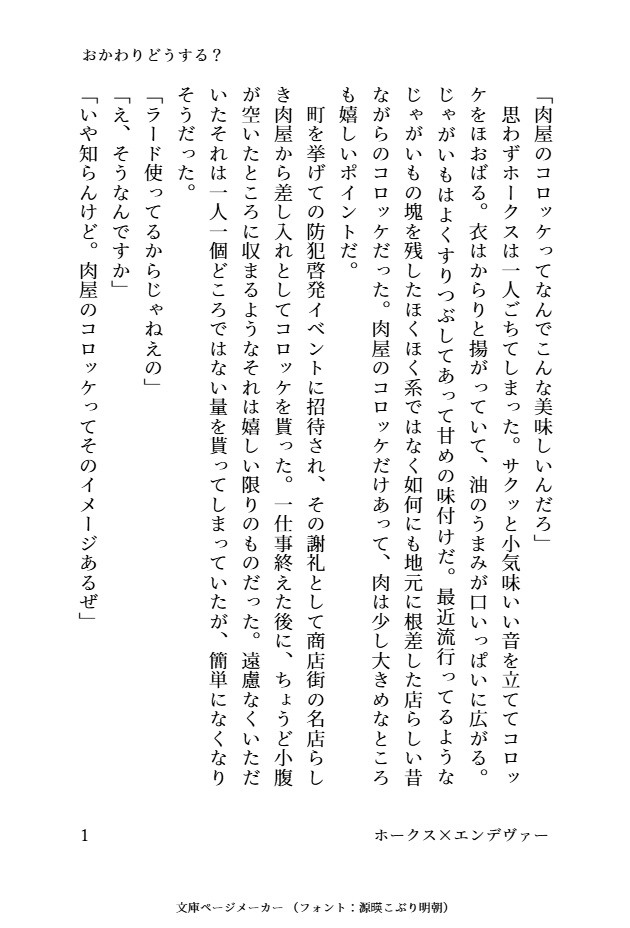 おかわりどうする？

「肉屋のコロッケってなんでこんな美味しいんだろ」

思わずホークスは一人ごちてしまった。サクッと小気味いい音を立ててコロッケをほおばる。衣はからりと揚がっていて、油のうまみが口いっぱいに広がる。じゃがいもはよくすりつぶしてあって甘めの味付けだ。最近流行ってるようなじゃがいもの塊を残したほくほく系ではなく如何にも地元に根差した店らしい昔ながらのコロッケだった。肉屋のコロッケだけあって、肉は少し大きめなところも嬉しいポイントだ。

町を挙げての防犯啓発イベントに招待され、その謝礼として商店街の名店らしき肉屋から差し入れとしてコロッケを貰った。一仕事終えた後に、ちょうど小腹が空いたところに収まるようなそれは嬉しい限りのものだった。遠慮なくいただいたそれは一人一個どころではない量を貰ってしまっていたが、簡単になくなりそうだった。

「ラード使ってるからじゃねえの」

「え、そうなんですか」

「いや知らんけど。肉屋のコロッケってそのイメージあるぜ」

1　　　　ホークス×エンデヴァー

文庫ページメーカー（フォント：源暎こぶり明朝）